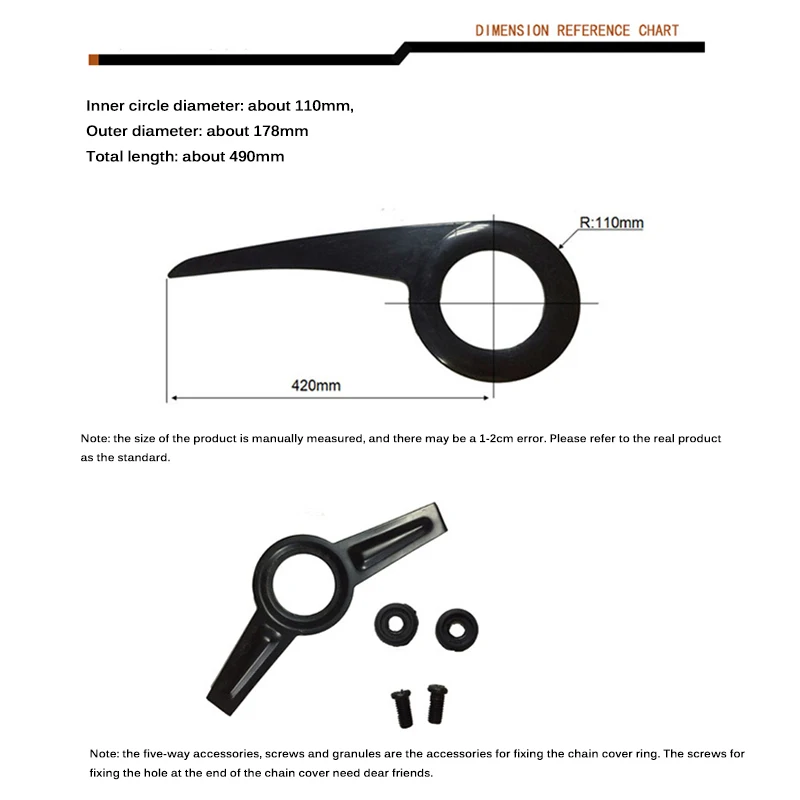 DIMENSION REFERENCE CHART

Inner circle diameter: about 110mm,
Outer diameter: about 178mm
Total length: about 490mm

R:110mm

420mm

Note: the size of the product is manually measured, and there may be a 1-2cm error. Please refer to the real product as the standard.

Note: the five-way accessories, screws and granules are the accessories for fixing the chain cover ring. The screws for fixing the hole at the end of the chain cover need dear friends.